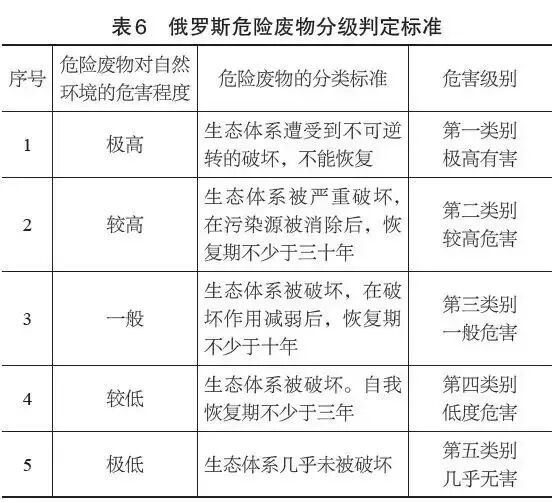 表6　俄罗斯危险废物分级判定标准

| 序号 | 危险废物对自然环境的危害程度 | 危险废物的分类标准 | 危害级别 |
|---|---|---|---|
| 1 | 极高 | 生态体系遭受到不可逆转的破坏，不能恢复 | 第一类别 极高有害 |
| 2 | 较高 | 生态体系被严重破坏，在污染源被消除后，恢复期不少于三十年 | 第二类别 较高危害 |
| 3 | 一般 | 生态体系被破坏，在破坏作用减弱后，恢复期不少于十年 | 第三类别 一般危害 |
| 4 | 较低 | 生态体系被破坏。自我恢复期不少于三年 | 第四类别 低度危害 |
| 5 | 极低 | 生态体系几乎未被破坏 | 第五类别 几乎无害 |